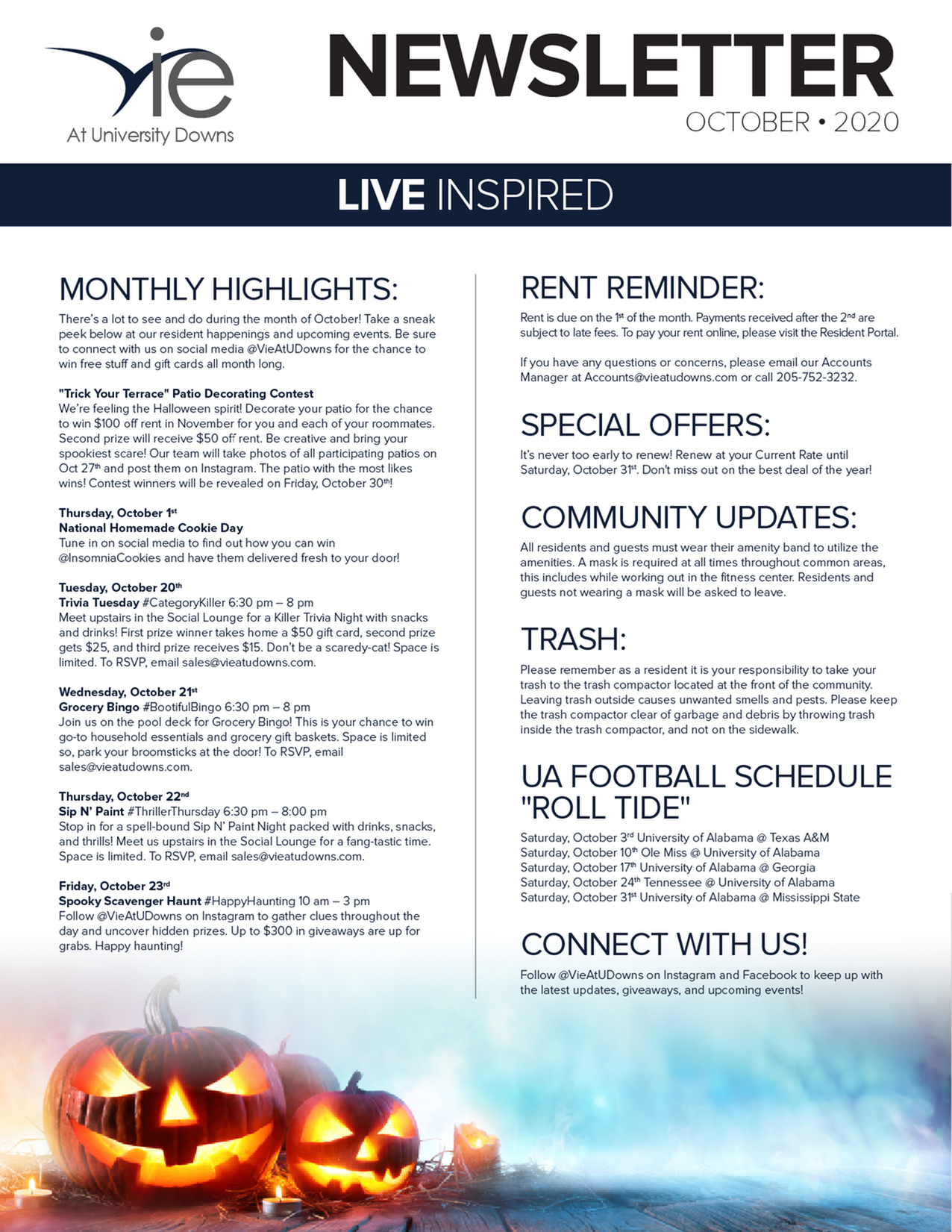 vie
At University Downs

NEWSLETTER
OCTOBER • 2020

LIVE INSPIRED

MONTHLY HIGHLIGHTS:
There's a lot to see and do during the month of October! Take a sneak peek below at our resident happenings and upcoming events. Be sure to connect with us on social media @VieAtUDowns for the chance to win free stuff and gift cards all month long.

"Trick Your Terrace" Patio Decorating Contest
We're feeling the Halloween spirit! Decorate your patio for the chance to win $100 off rent in November for you and each of your roommates. Second prize will receive $50 off rent. Be creative and bring your spookiest scare! Our team will take photos of all participating patios on Oct 27th and post them on Instagram. The patio with the most likes wins! Contest winners will be revealed on Friday, October 30th!

Thursday, October 1st
National Homemade Cookie Day
Tune in on social media to find out how you can win @InsomniaCookies and have them delivered fresh to your door!

Tuesday, October 20th
Trivia Tuesday #CategoryKiller 6:30 pm – 8 pm
Meet upstairs in the Social Lounge for a Killer Trivia Night with snacks and drinks! First prize winner takes home a $50 gift card, second prize gets $25, and third prize receives $15. Don't be a scaredy-cat! Space is limited. To RSVP, email sales@vieatudowns.com.

Wednesday, October 21st
Grocery Bingo #BootifulBingo 6:30 pm – 8 pm
Join us on the pool deck for Grocery Bingo! This is your chance to win go-to household essentials and grocery gift baskets. Space is limited so, park your broomsticks at the door! To RSVP, email sales@vieatudowns.com.

Thursday, October 22nd
Sip N' Paint #ThrillerThursday 6:30 pm – 8:00 pm
Stop in for a spell-bound Sip N' Paint Night packed with drinks, snacks, and thrills! Meet us upstairs in the Social Lounge for a fang-tastic time. Space is limited. To RSVP, email sales@vieatudowns.com.

Friday, October 23rd
Spooky Scavenger Haunt #HappyHaunting 10 am – 3 pm
Follow @VieAtUDowns on Instagram to gather clues throughout the day and uncover hidden prizes. Up to $300 in giveaways are up for grabs. Happy haunting!

RENT REMINDER:
Rent is due on the 1st of the month. Payments received after the 2nd are subject to late fees. To pay your rent online, please visit the Resident Portal.

If you have any questions or concerns, please email our Accounts Manager at Accounts@vieatudowns.com or call 205-752-3232.

SPECIAL OFFERS:
It's never too early to renew! Renew at your Current Rate until Saturday, October 31st. Don't miss out on the best deal of the year!

COMMUNITY UPDATES:
All residents and guests must wear their amenity band to utilize the amenities. A mask is required at all times throughout common areas, this includes while working out in the fitness center. Residents and guests not wearing a mask will be asked to leave.

TRASH:
Please remember as a resident it is your responsibility to take your trash to the trash compactor located at the front of the community. Leaving trash outside causes unwanted smells and pests. Please keep the trash compactor clear of garbage and debris by throwing trash inside the trash compactor, and not on the sidewalk.

UA FOOTBALL SCHEDULE "ROLL TIDE"
Saturday, October 3rd University of Alabama @ Texas A&M
Saturday, October 10th Ole Miss @ University of Alabama
Saturday, October 17th University of Alabama @ Georgia
Saturday, October 24th Tennessee @ University of Alabama
Saturday, October 31st University of Alabama @ Mississippi State

CONNECT WITH US!
Follow @VieAtUDowns on Instagram and Facebook to keep up with the latest updates, giveaways, and upcoming events!